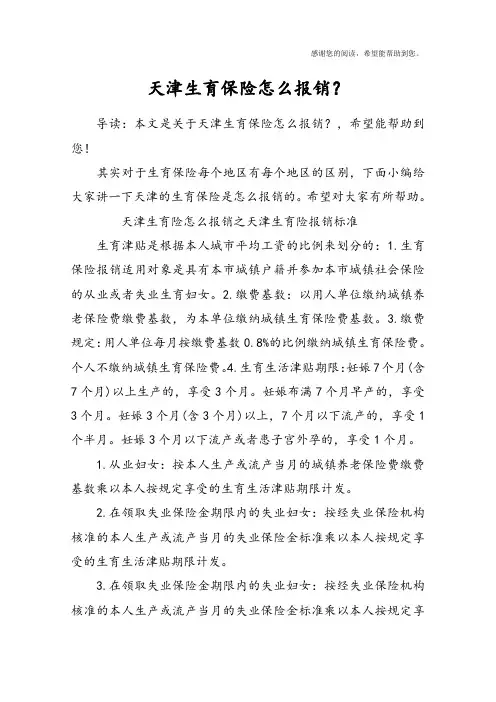 感谢您的阅读，希望能帮助到您。

天津生育保险怎么报销？

导读：本文是关于天津生育保险怎么报销？，希望能帮助到您！

其实对于生育保险每个地区有每个地区的区别，下面小编给大家讲一下天津的生育保险是怎么报销的。希望对大家有所帮助。

天津生育险怎么报销之天津生育险报销标准

生育津贴是根据本人城市平均工资的比例来划分的：1.生育保险报销适用对象是具有本市城镇户籍并参加本市城镇社会保险的从业或者失业生育妇女。2.缴费基数：以用人单位缴纳城镇养老保险费缴费基数，为本单位缴纳城镇生育保险费基数。3.缴费规定：用人单位每月按缴费基数0.8%的比例缴纳城镇生育保险费。个人不缴纳城镇生育保险费。4.生育生活津贴期限：妊娠7个月(含7个月)以上生产的，享受3个月。妊娠布满7个月早产的，享受3个月。妊娠3个月(含3个月)以上，7个月以下流产的，享受1个半月。妊娠3个月以下流产或者患子宫外孕的，享受1个月。

1.从业妇女：按本人生产或流产当月的城镇养老保险费缴费基数乘以本人按规定享受的生育生活津贴期限计发。

2.在领取失业保险金期限内的失业妇女：按经失业保险机构核准的本人生产或流产当月的失业保险金标准乘以本人按规定享受的生育生活津贴期限计发。

3.在领取失业保险金期限内的失业妇女：按经失业保险机构核准的本人生产或流产当月的失业保险金标准乘以本人按规定享